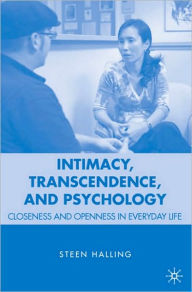 INTIMACY, TRANSCENDENCE, AND PSYCHOLOGY

CLOSENESS AND OPENNESS IN EVERYDAY LIFE

STEEN HALLING